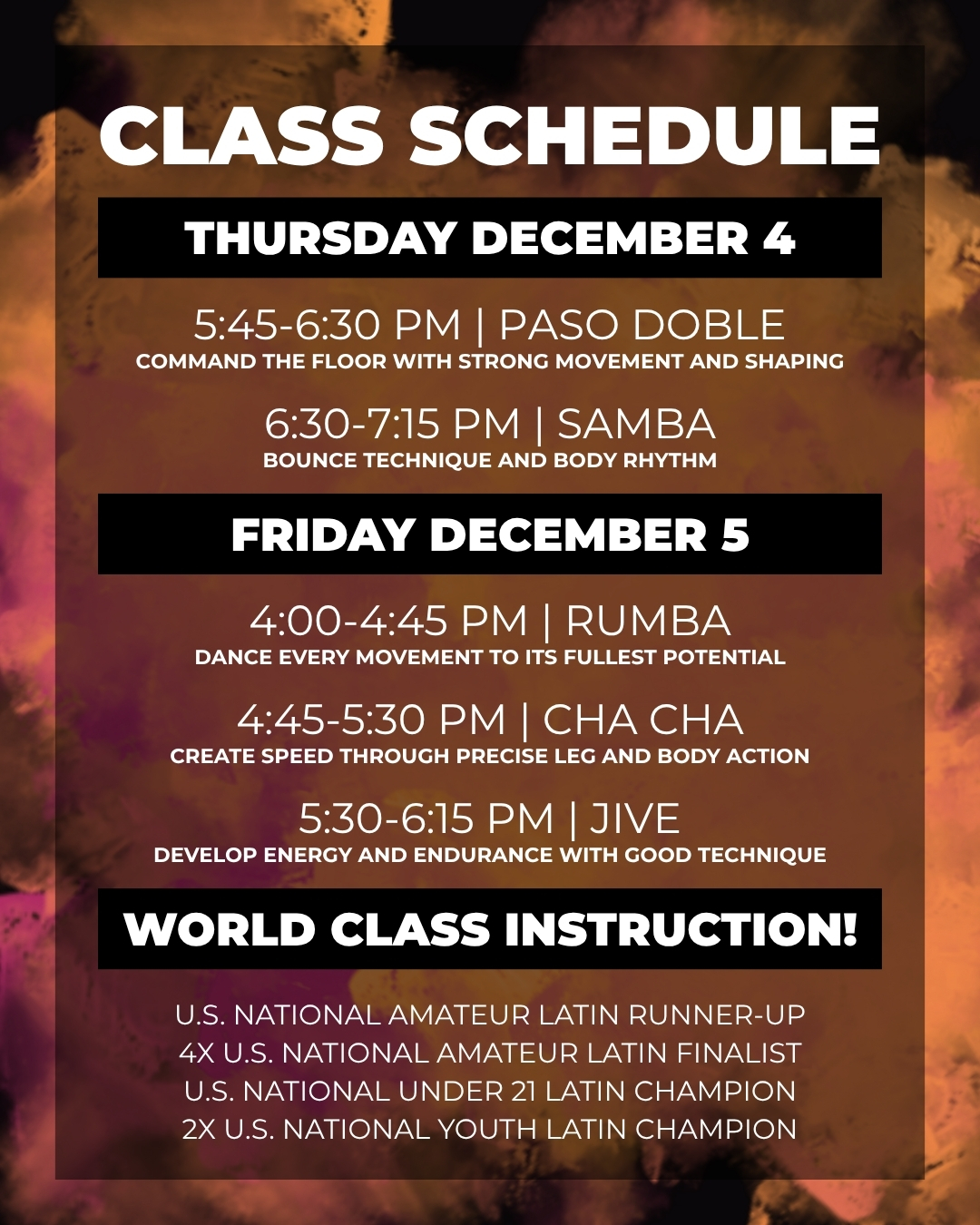 CLASS SCHEDULE

THURSDAY DECEMBER 4

5:45-6:30 PM | PASO DOBLE
COMMAND THE FLOOR WITH STRONG MOVEMENT AND SHAPING

6:30-7:15 PM | SAMBA
BOUNCE TECHNIQUE AND BODY RHYTHM

FRIDAY DECEMBER 5

4:00-4:45 PM | RUMBA
DANCE EVERY MOVEMENT TO ITS FULLEST POTENTIAL

4:45-5:30 PM | CHA CHA
CREATE SPEED THROUGH PRECISE LEG AND BODY ACTION

5:30-6:15 PM | JIVE
DEVELOP ENERGY AND ENDURANCE WITH GOOD TECHNIQUE

WORLD CLASS INSTRUCTION!

U.S. NATIONAL AMATEUR LATIN RUNNER-UP
4X U.S. NATIONAL AMATEUR LATIN FINALIST
U.S. NATIONAL UNDER 21 LATIN CHAMPION
2X U.S. NATIONAL YOUTH LATIN CHAMPION